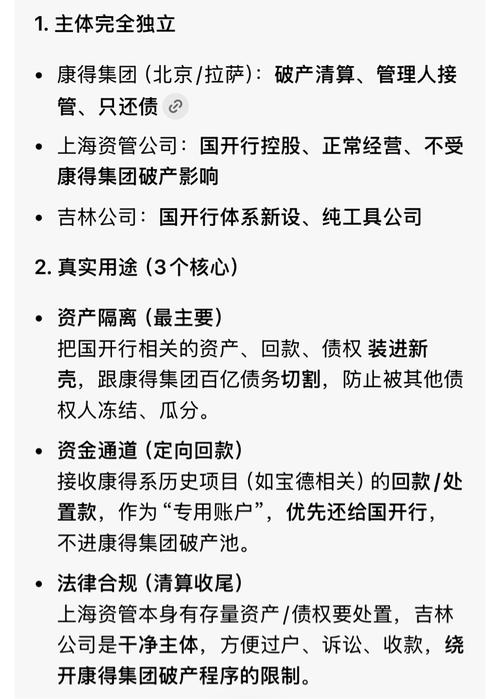 1. 主体完全独立

• 康得集团（北京/拉萨）：破产清算、管理人接管、只还债

• 上海资管公司：国开行控股、正常经营、不受康得集团破产影响

• 吉林公司：国开行体系新设、纯工具公司

2. 真实用途（3个核心）

• 资产隔离（最主要）
把国开行相关的资产、回款、债权 装进新壳，跟康得集团百亿债务切割，防止被其他债权人冻结、瓜分。

• 资金通道（定向回款）
接收康得系历史项目（如宝德相关）的回款/处置款，作为“专用账户”，优先还给国开行，不进康得集团破产池。

• 法律合规（清算收尾）
上海资管本身有存量资产/债权要处置，吉林公司是干净主体，方便过户、诉讼、收款，绕开康得集团破产程序的限制。